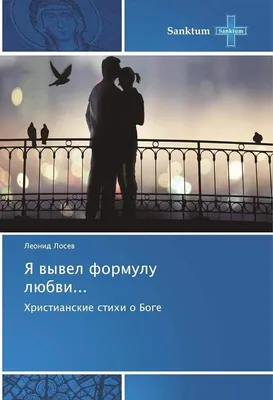 Sanktum Sanktum

Леонид Лосев

Я вывел формулу любви...

Христианские стихи о Боге